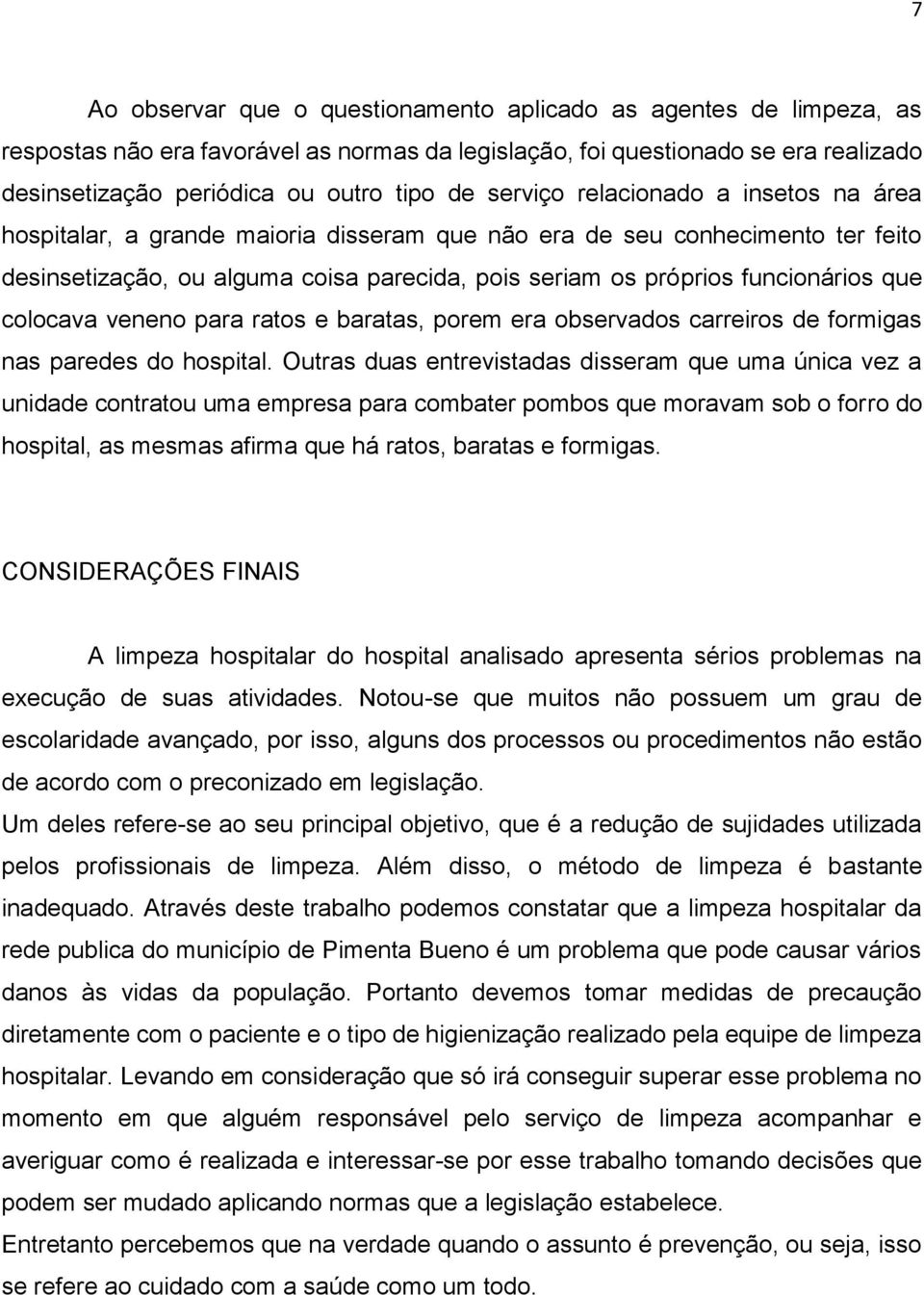 7

Ao observar que o questionamento aplicado as agentes de limpeza, as respostas não era favorável as normas da legislação, foi questionado se era realizado desinsetização periódica ou outro tipo de serviço relacionado a insetos na área hospitalar, a grande maioria disseram que não era de seu conhecimento ter feito desinsetização, ou alguma coisa parecida, pois seriam os próprios funcionários que colocava veneno para ratos e baratas, porem era observados carreiros de formigas nas paredes do hospital. Outras duas entrevistadas disseram que uma única vez a unidade contratou uma empresa para combater pombos que moravam sob o forro do hospital, as mesmas afirma que há ratos, baratas e formigas.

CONSIDERAÇÕES FINAIS

A limpeza hospitalar do hospital analisado apresenta sérios problemas na execução de suas atividades. Notou-se que muitos não possuem um grau de escolaridade avançado, por isso, alguns dos processos ou procedimentos não estão de acordo com o preconizado em legislação.
Um deles refere-se ao seu principal objetivo, que é a redução de sujidades utilizada pelos profissionais de limpeza. Além disso, o método de limpeza é bastante inadequado. Através deste trabalho podemos constatar que a limpeza hospitalar da rede publica do município de Pimenta Bueno é um problema que pode causar vários danos às vidas da população. Portanto devemos tomar medidas de precaução diretamente com o paciente e o tipo de higienização realizado pela equipe de limpeza hospitalar. Levando em consideração que só irá conseguir superar esse problema no momento em que alguém responsável pelo serviço de limpeza acompanhar e averiguar como é realizada e interessar-se por esse trabalho tomando decisões que podem ser mudado aplicando normas que a legislação estabelece.
Entretanto percebemos que na verdade quando o assunto é prevenção, ou seja, isso se refere ao cuidado com a saúde como um todo.